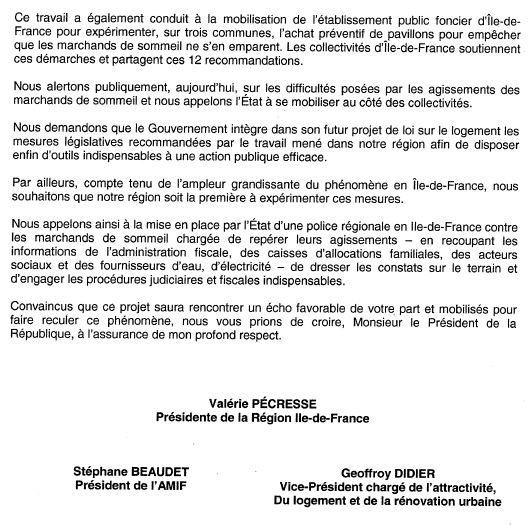 Ce travail a également conduit à la mobilisation de l'établissement public foncier d'Île-de-France pour expérimenter, sur trois communes, l'achat préventif de pavillons pour empêcher que les marchands de sommeil ne s'en emparent. Les collectivités d'Île-de-France soutiennent ces démarches et partagent ces 12 recommandations.

Nous alertons publiquement, aujourd'hui, sur les difficultés posées par les agissements des marchands de sommeil et nous appelons l'État à se mobiliser au côté des collectivités.

Nous demandons que le Gouvernement intègre dans son futur projet de loi sur le logement les mesures législatives recommandées par le travail mené dans notre région afin de disposer enfin d'outils indispensables à une action publique efficace.

Par ailleurs, compte tenu de l'ampleur grandissante du phénomène en Île-de-France, nous souhaitons que notre région soit la première à expérimenter ces mesures.

Nous appelons ainsi à la mise en place par l'État d'une police régionale en Ile-de-France contre les marchands de sommeil chargée de repérer leurs agissements – en recoupant les informations de l'administration fiscale, des caisses d'allocations familiales, des acteurs sociaux et des fournisseurs d'eau, d'électricité – de dresser les constats sur le terrain et d'engager les procédures judiciaires et fiscales indispensables.

Convaincus que ce projet saura rencontrer un écho favorable de votre part et mobilisés pour faire reculer ce phénomène, nous vous prions de croire, Monsieur le Président de la République, à l'assurance de mon profond respect.

Valérie PÉCRESSE
Présidente de la Région Ile-de-France

Stéphane BEAUDET
Président de l'AMIF

Geoffroy DIDIER
Vice-Président chargé de l'attractivité,
Du logement et de la rénovation urbaine